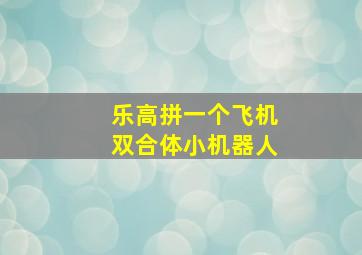 乐高拼一个飞机
双合体小机器人